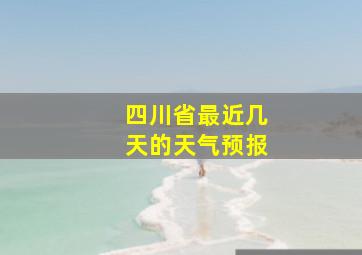 四川省最近几天的天气预报